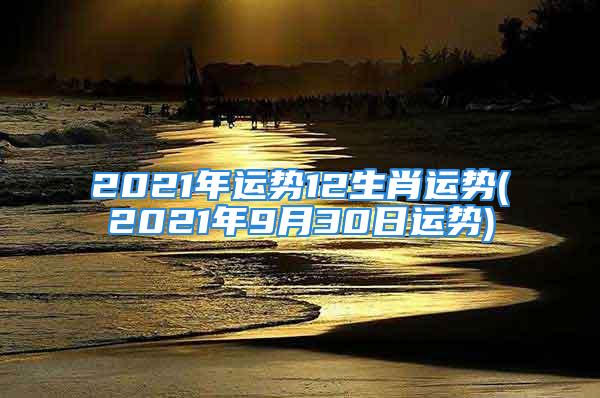 2021年运势12生肖运势(2021年9月30日运势)